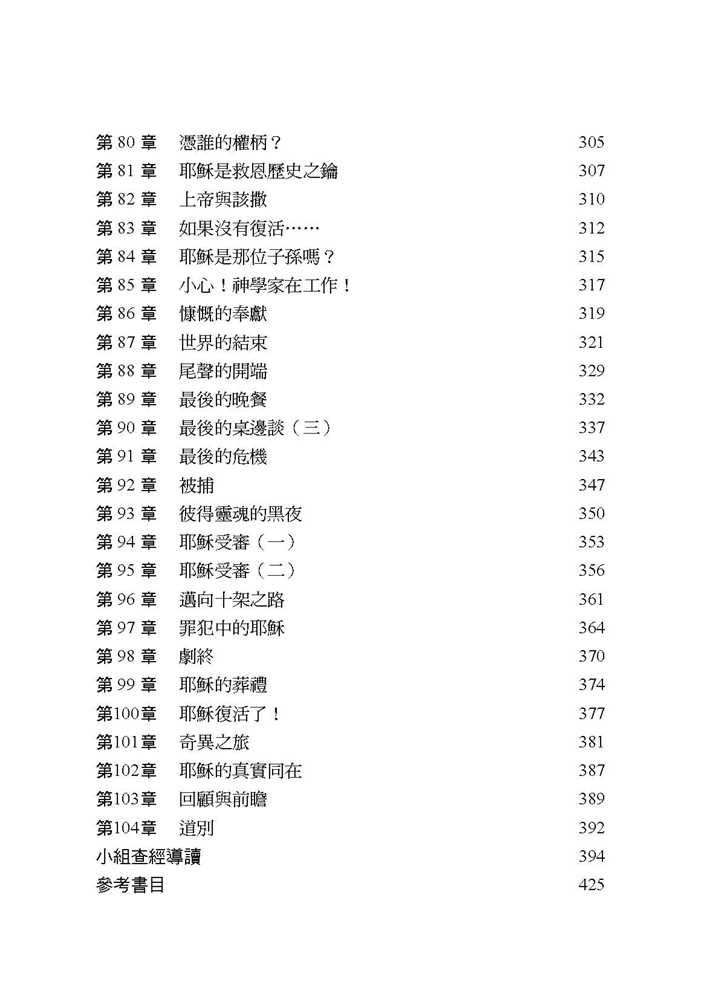 第 80 章　憑誰的權柄？ 305
第 81 章　耶穌是救恩歷史之鑰 307
第 82 章　上帝與該撒 310
第 83 章　如果沒有復活…… 312
第 84 章　耶穌是那位子孫嗎？ 315
第 85 章　小心！神學家在工作！ 317
第 86 章　慷慨的奉獻 319
第 87 章　世界的結束 321
第 88 章　尾聲的開端 329
第 89 章　最後的晚餐 332
第 90 章　最後的桌邊談（三） 337
第 91 章　最後的危機 343
第 92 章　被捕 347
第 93 章　彼得靈魂的黑夜 350
第 94 章　耶穌受審（一） 353
第 95 章　耶穌受審（二） 356
第 96 章　邁向十架之路 361
第 97 章　罪犯中的耶穌 364
第 98 章　劇終 370
第 99 章　耶穌的葬禮 374
第100章　耶穌復活了！ 377
第101章　奇異之旅 381
第102章　耶穌的真實同在 387
第103章　回顧與前瞻 389
第104章　道別 392
小組查經導讀 394
參考書目 425